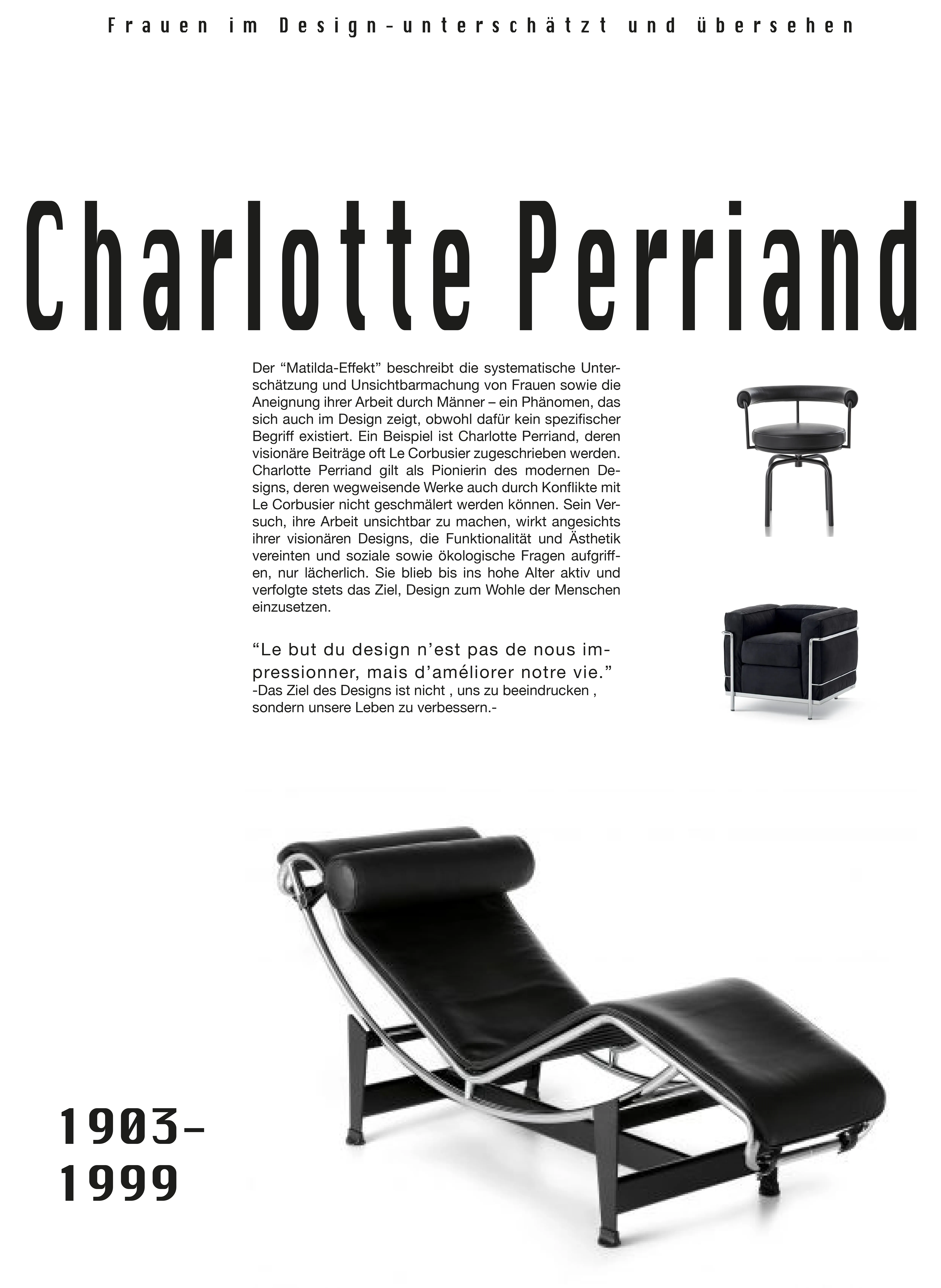 Frauen im Design-unterschätzt und übersehen

Charlotte Perriand

Der “Matilda-Effekt” beschreibt die systematische Unterschätzung und Unsichtbarmachung von Frauen sowie die Aneignung ihrer Arbeit durch Männer – ein Phänomen, das sich auch im Design zeigt, obwohl dafür kein spezifischer Begriff existiert. Ein Beispiel ist Charlotte Perriand, deren visionäre Beiträge oft Le Corbusier zugeschrieben werden. Charlotte Perriand gilt als Pionierin des modernen Designs, deren wegweisende Werke auch durch Konflikte mit Le Corbusier nicht geschmälert werden können. Sein Versuch, ihre Arbeit unsichtbar zu machen, wirkt angesichts ihrer visionären Designs, die Funktionalität und Ästhetik vereinten und soziale sowie ökologische Fragen aufgriffen, nur lächerlich. Sie blieb bis ins hohe Alter aktiv und verfolgte stets das Ziel, Design zum Wohle der Menschen einzusetzen.

“Le but du design n’est pas de nous impressionner, mais d’améliorer notre vie.”
-Das Ziel des Designs ist nicht , uns zu beeindrucken , sondern unsere Leben zu verbessern.-

1903-
1999